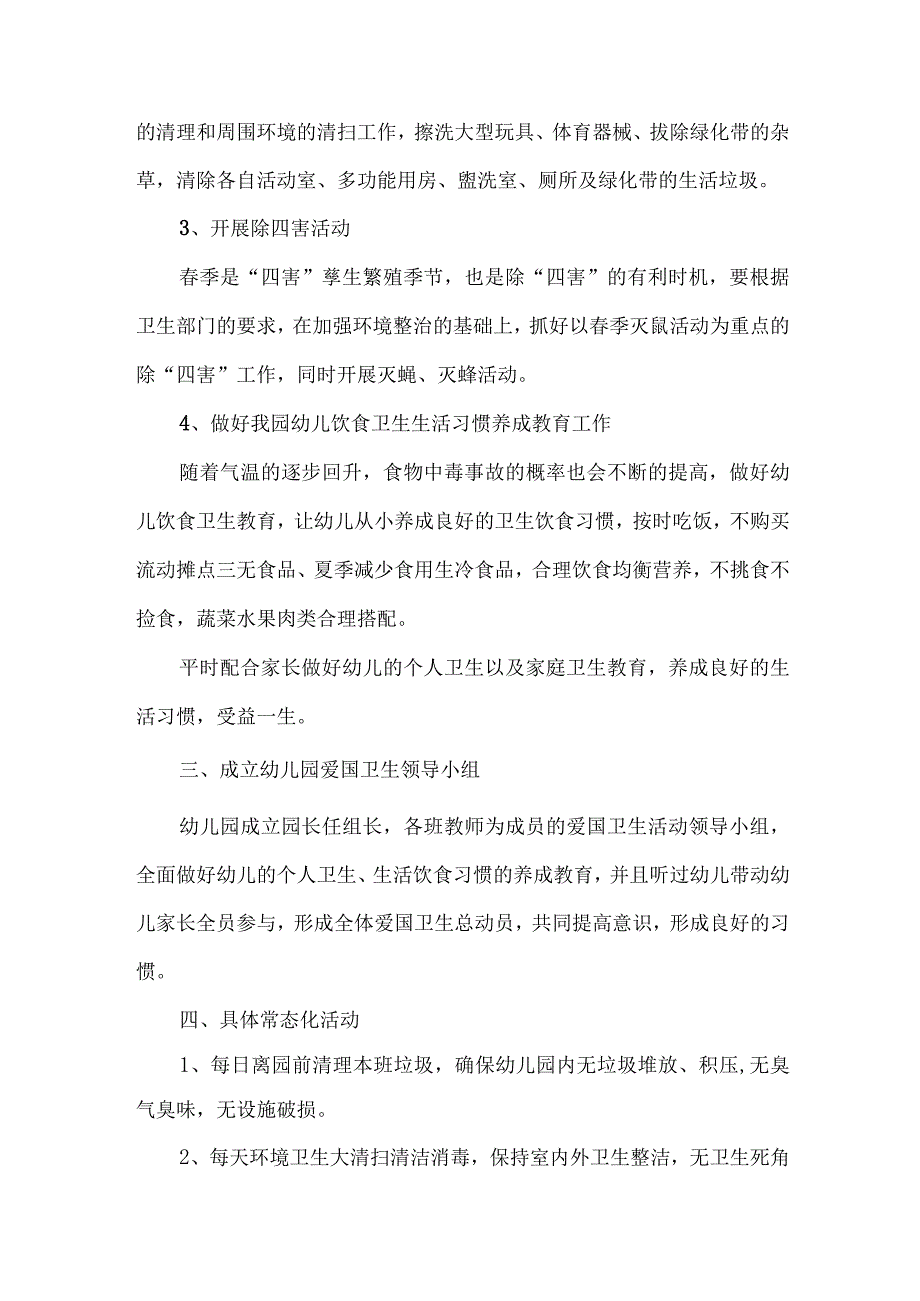 的清理和周围环境的清扫工作，擦洗大型玩具、体育器械、拔除绿化带的杂草，清除各自活动室、多功能用房、盥洗室、厕所及绿化带的生活垃圾。

3、开展除四害活动

春季是“四害”孳生繁殖季节，也是除“四害”的有利时机，要根据卫生部门的要求，在加强环境整治的基础上，抓好以春季灭鼠活动为重点的除“四害”工作，同时开展灭蝇、灭蜂活动。

4、做好我园幼儿饮食卫生生活习惯养成教育工作

随着气温的逐步回升，食物中毒事故的概率也会不断的提高，做好幼儿饮食卫生教育，让幼儿从小养成良好的卫生饮食习惯，按时吃饭，不购买流动摊点三无食品、夏季减少食用生冷食品，合理饮食均衡营养，不挑食不捡食，蔬菜水果肉类合理搭配。

平时配合家长做好幼儿的个人卫生以及家庭卫生教育，养成良好的生活习惯，受益一生。

三、成立幼儿园爱国卫生领导小组

幼儿园成立园长任组长，各班教师为成员的爱国卫生活动领导小组，全面做好幼儿的个人卫生、生活饮食习惯的养成教育，并且听过幼儿带动幼儿家长全员参与，形成全体爱国卫生总动员，共同提高意识，形成良好的习惯。

四、具体常态化活动

1、每日离园前清理本班垃圾，确保幼儿园内无垃圾堆放、积压,无臭气臭味，无设施破损。

2、每天环境卫生大清扫清洁消毒，保持室内外卫生整洁，无卫生死角